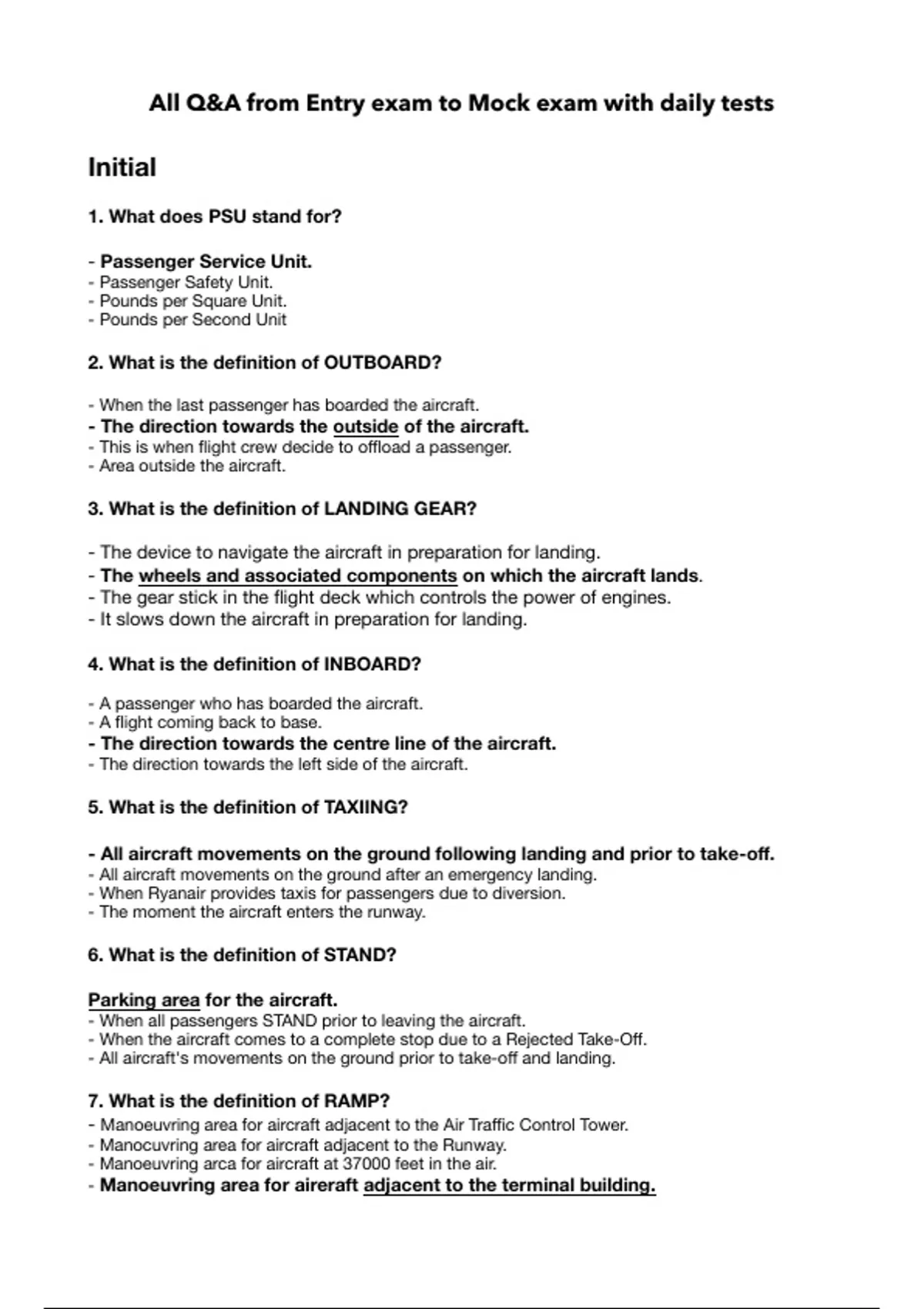 All Q&A from Entry exam to Mock exam with daily tests

Initial

1. What does PSU stand for?

- Passenger Service Unit.
- Passenger Safety Unit.
- Pounds per Square Unit.
- Pounds per Second Unit

2. What is the definition of OUTBOARD?

- When the last passenger has boarded the aircraft.
- The direction towards the outside of the aircraft.
- This is when flight crew decide to offload a passenger.
- Area outside the aircraft.

3. What is the definition of LANDING GEAR?

- The device to navigate the aircraft in preparation for landing.
- The wheels and associated components on which the aircraft lands.
- The gear stick in the flight deck which controls the power of engines.
- It slows down the aircraft in preparation for landing.

4. What is the definition of INBOARD?

- A passenger who has boarded the aircraft.
- A flight coming back to base.
- The direction towards the centre line of the aircraft.
- The direction towards the left side of the aircraft.

5. What is the definition of TAXIING?

- All aircraft movements on the ground following landing and prior to take-off.
- All aircraft movements on the ground after an emergency landing.
- When Ryanair provides taxis for passengers due to diversion.
- The moment the aircraft enters the runway.

6. What is the definition of STAND?

Parking area for the aircraft.
- When all passengers STAND prior to leaving the aircraft.
- When the aircraft comes to a complete stop due to a Rejected Take-Off.
- All aircraft's movements on the ground prior to take-off and landing.

7. What is the definition of RAMP?
- Manoeuvring area for aircraft adjacent to the Air Traffic Control Tower.
- Manocuvring area for aircraft adjacent to the Runway.
- Manoeuvring arca for aircraft at 37000 feet in the air.
- Manoeuvring area for aireraft adjacent to the terminal building.